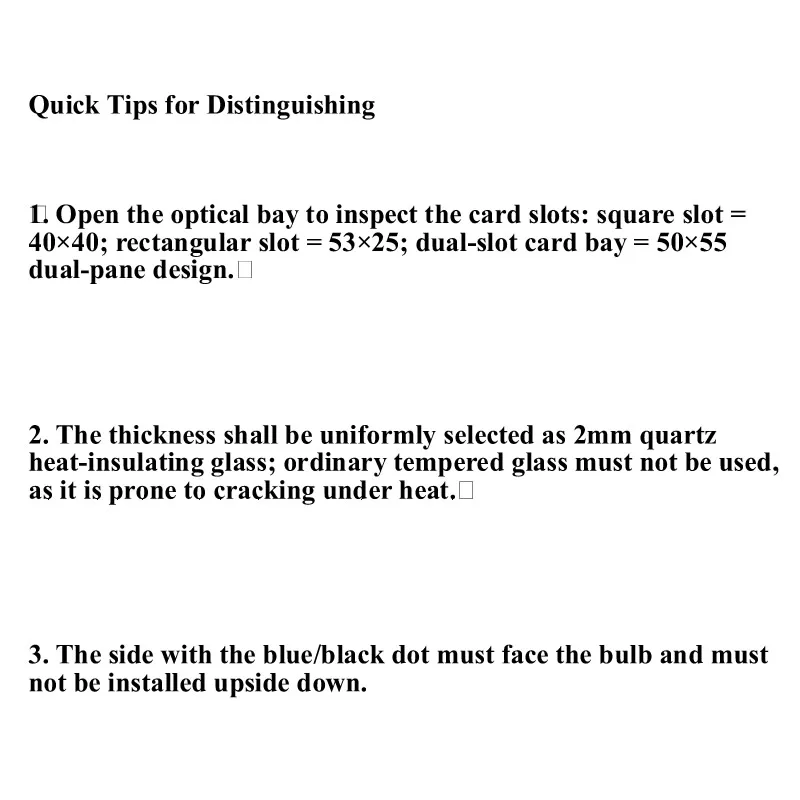 Quick Tips for Distinguishing

1. Open the optical bay to inspect the card slots: square slot = 40×40; rectangular slot = 53×25; dual-slot card bay = 50×55 dual-pane design.

2. The thickness shall be uniformly selected as 2mm quartz heat-insulating glass; ordinary tempered glass must not be used, as it is prone to cracking under heat.

3. The side with the blue/black dot must face the bulb and must not be installed upside down.